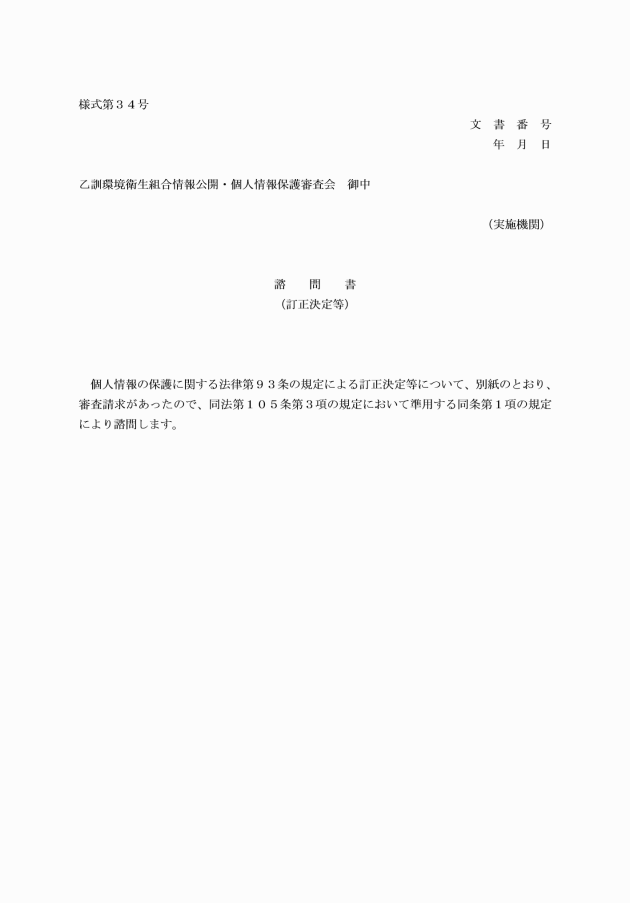 様式第３４号

文　書　番　号
年　月　日

乙訓環境衛生組合情報公開・個人情報保護審査会　御中

（実施機関）

諮　　問　　書
（訂正決定等）

個人情報の保護に関する法律第９３条の規定による訂正決定等について、別紙のとおり、審査請求があったので、同法第１０５条第３項の規定において準用する同条第１項の規定により諮問します。